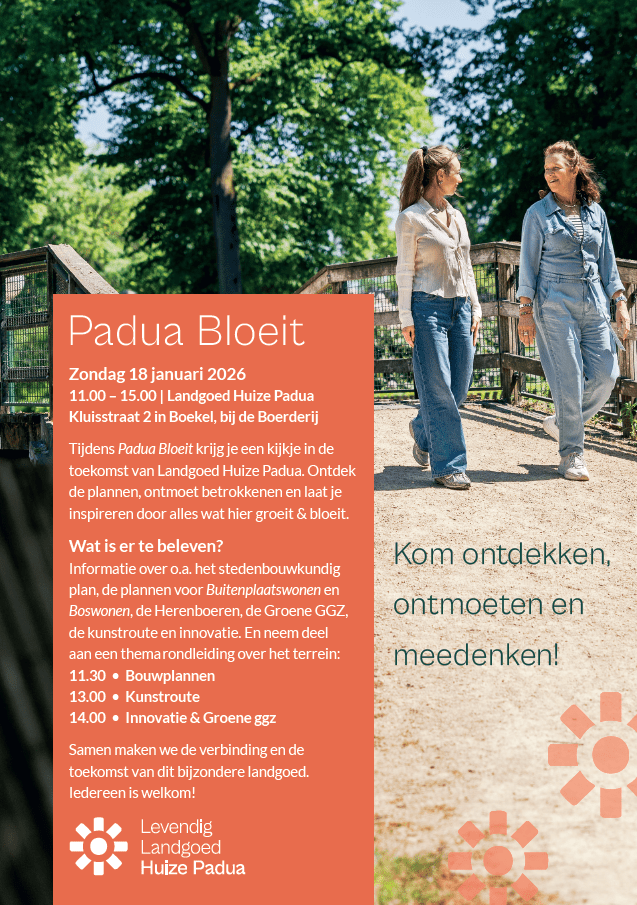 Padua Bloeit

Zondag 18 januari 2026
11.00 – 15.00 | Landgoed Huize Padua
Kluisstraat 2 in Boekel, bij de Boerderij

Tijdens Padua Bloeit krijg je een kijkje in de toekomst van Landgoed Huize Padua. Ontdek de plannen, ontmoet betrokkenen en laat je inspireren door alles wat hier groeit & bloeit.

Wat is er te beleven?
Informatie over o.a. het stedenbouwkundig plan, de plannen voor Buitenplaatswonen en Boswonen, de Herenboeren, de Groene GGZ, de kunstroute en innovatie. En neem deel aan een themarondleiding over het terrein:
11.30 • Bouwplannen
13.00 • Kunstroute
14.00 • Innovatie & Groene ggz

Samen maken we de verbinding en de toekomst van dit bijzondere landgoed. Iedereen is welkom!

Levendig
Landgoed
Huize Padua

Kom ontdekken, ontmoeten en meedenken!